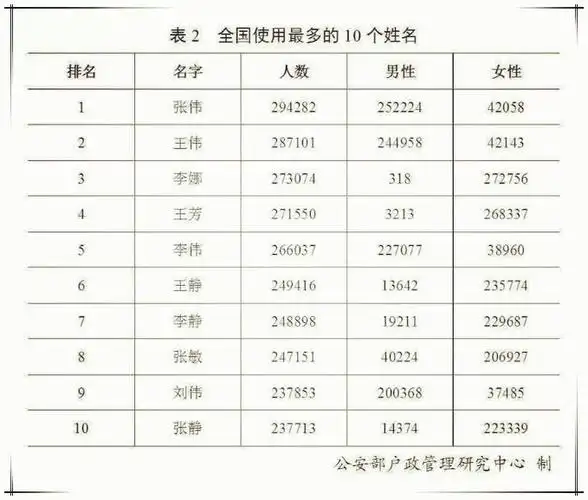 表 2　全国使用最多的 10 个姓名

| 排名 | 名字 | 人数 | 男性 | 女性 |
|---|---|---|---|---|
| 1 | 张伟 | 294282 | 252224 | 42058 |
| 2 | 王伟 | 287101 | 244958 | 42143 |
| 3 | 李娜 | 273074 | 318 | 272756 |
| 4 | 王芳 | 271550 | 3213 | 268337 |
| 5 | 李伟 | 266037 | 227077 | 38960 |
| 6 | 王静 | 249416 | 13642 | 235774 |
| 7 | 李静 | 248898 | 19211 | 229687 |
| 8 | 张敏 | 247151 | 40224 | 206927 |
| 9 | 刘伟 | 237853 | 200368 | 37485 |
| 10 | 张静 | 237713 | 14374 | 223339 |

公安部户政管理研究中心 制